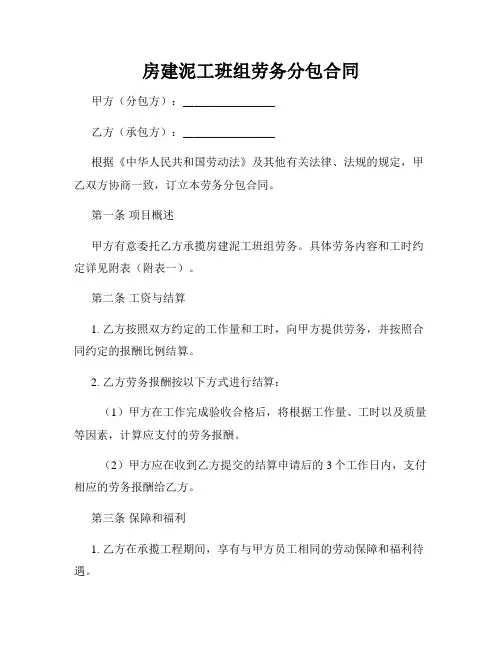 房建泥工班组劳务分包合同

甲方（分包方）：________________

乙方（承包方）：________________

根据《中华人民共和国劳动法》及其他有关法律、法规的规定，甲乙双方协商一致，订立本劳务分包合同。

第一条 项目概述

甲方有意委托乙方承揽房建泥工班组劳务。具体劳务内容和工时约定详见附表（附表一）。

第二条 工资与结算

1. 乙方按照双方约定的工作量和工时，向甲方提供劳务，并按照合同约定的报酬比例结算。

2. 乙方劳务报酬按以下方式进行结算：

（1）甲方在工作完成验收合格后，将根据工作量、工时以及质量等因素，计算应支付的劳务报酬。

（2）甲方应在收到乙方提交的结算申请后的 3 个工作日内，支付相应的劳务报酬给乙方。

第三条 保障和福利

1. 乙方在承揽工程期间，享有与甲方员工相同的劳动保障和福利待遇。